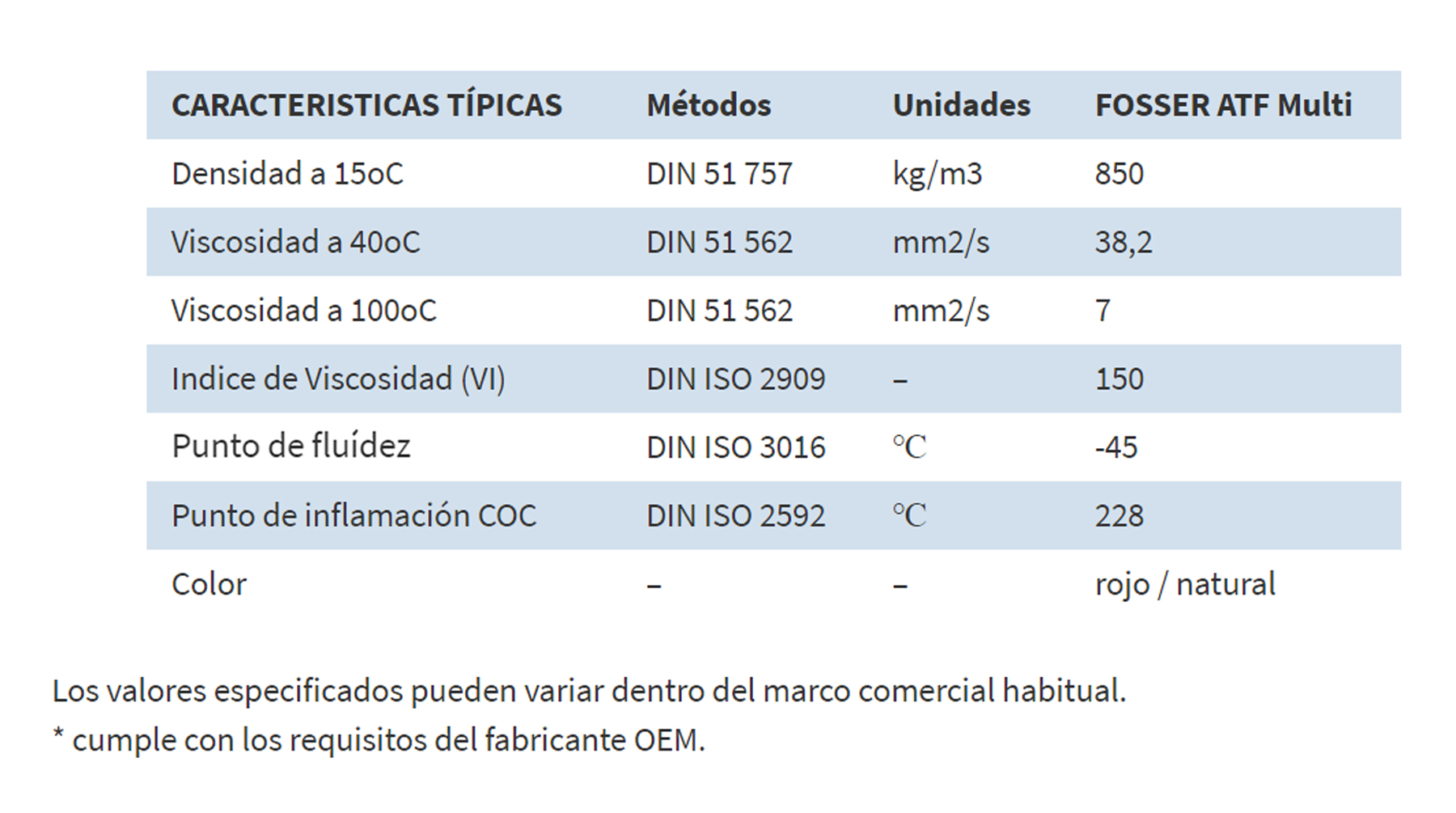 | CARACTERISTICAS TÍPICAS | Métodos | Unidades | FOSSER ATF Multi |
|---|---|---|---|
| Densidad a 15oC | DIN 51 757 | kg/m3 | 850 |
| Viscosidad a 40oC | DIN 51 562 | mm2/s | 38,2 |
| Viscosidad a 100oC | DIN 51 562 | mm2/s | 7 |
| Indice de Viscosidad (VI) | DIN ISO 2909 | – | 150 |
| Punto de fluídez | DIN ISO 3016 | ℃ | -45 |
| Punto de inflamación COC | DIN ISO 2592 | ℃ | 228 |
| Color | – | – | rojo / natural |

Los valores especificados pueden variar dentro del marco comercial habitual.
* cumple con los requisitos del fabricante OEM.